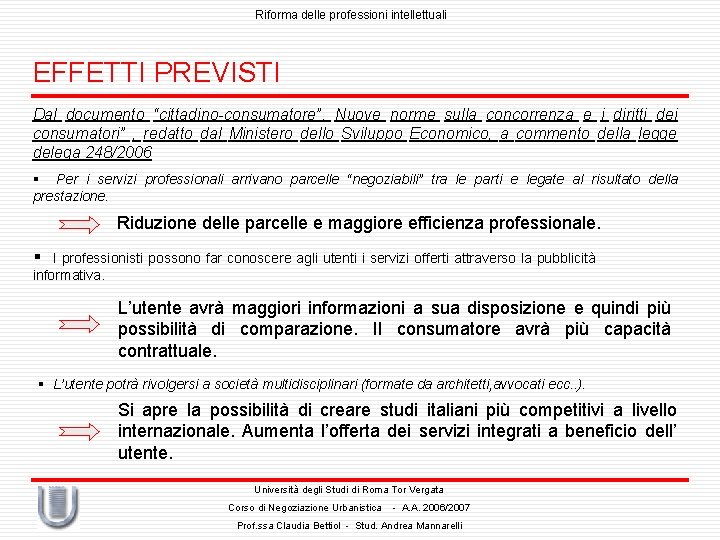 Riforma delle professioni intellettuali

EFFETTI PREVISTI

Dal documento "cittadino-consumatore". Nuove norme sulla concorrenza e i diritti dei consumatori" , redatto dal Ministero dello Sviluppo Economico, a commento della legge delega 248/2006

▪ Per i servizi professionali arrivano parcelle "negoziabili" tra le parti e legate al risultato della prestazione.

Riduzione delle parcelle e maggiore efficienza professionale.

▪ I professionisti possono far conoscere agli utenti i servizi offerti attraverso la pubblicità informativa.

L'utente avrà maggiori informazioni a sua disposizione e quindi più possibilità di comparazione. Il consumatore avrà più capacità contrattuale.

▪ L'utente potrà rivolgersi a società multidisciplinari (formate da architetti,avvocati ecc..).

Si apre la possibilità di creare studi italiani più competitivi a livello internazionale. Aumenta l'offerta dei servizi integrati a beneficio dell' utente.

Università degli Studi di Roma Tor Vergata
Corso di Negoziazione Urbanistica - A.A. 2006/2007
Prof.ssa Claudia Bettiol - Stud. Andrea Mannarelli